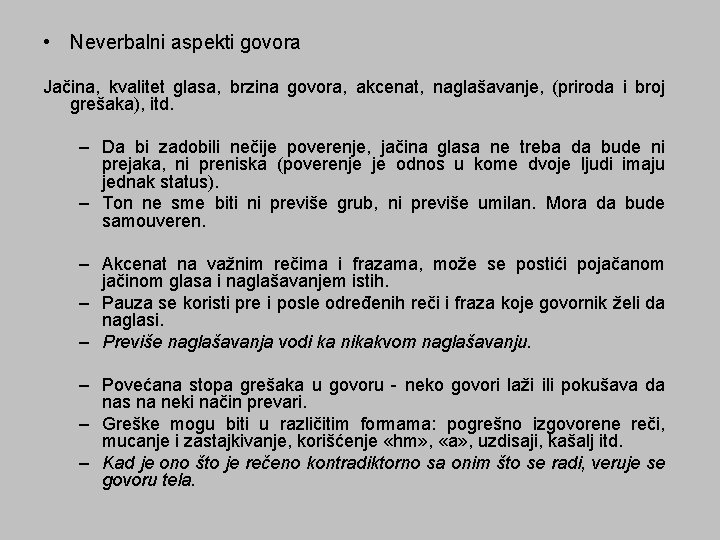 • Neverbalni aspekti govora

Jačina, kvalitet glasa, brzina govora, akcenat, naglašavanje, (priroda i broj grešaka), itd.

– Da bi zadobili nečije poverenje, jačina glasa ne treba da bude ni prejaka, ni preniska (poverenje je odnos u kome dvoje ljudi imaju jednak status).
– Ton ne sme biti ni previše grub, ni previše umilan. Mora da bude samouveren.

– Akcenat na važnim rečima i frazama, može se postići pojačanom jačinom glasa i naglašavanjem istih.
– Pauza se koristi pre i posle određenih reči i fraza koje govornik želi da naglasi.
– Previše naglašavanja vodi ka nikakvom naglašavanju.

– Povećana stopa grešaka u govoru - neko govori laži ili pokušava da nas na neki način prevari.
– Greške mogu biti u različitim formama: pogrešno izgovorene reči, mucanje i zastajkivanje, korišćenje «hm», «a», uzdisaji, kašalj itd.
– Kad je ono što je rečeno kontradiktorno sa onim što se radi, veruje se govoru tela.